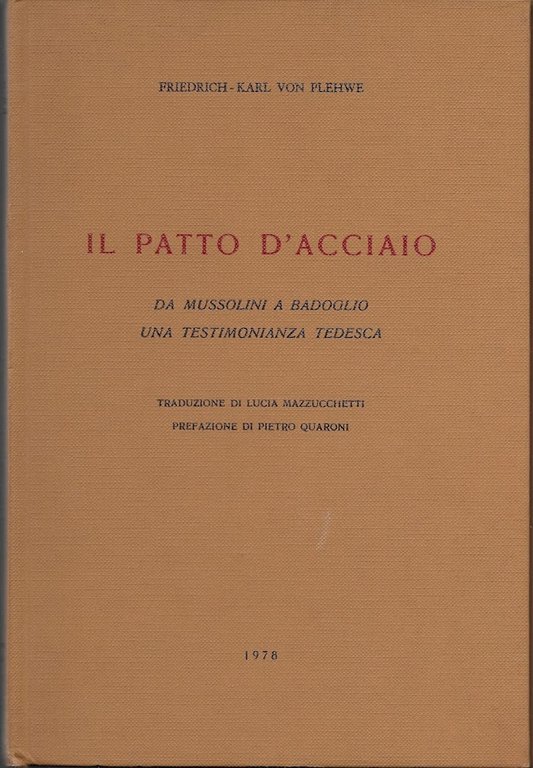 FRIEDRICH-KARL VON PLEHWE

IL PATTO D'ACCIAIO

DA MUSSOLINI A BADOGLIO
UNA TESTIMONIANZA TEDESCA

TRADUZIONE DI LUCIA MAZZUCCHETTI
PREFAZIONE DI PIETRO QUARONI

1978